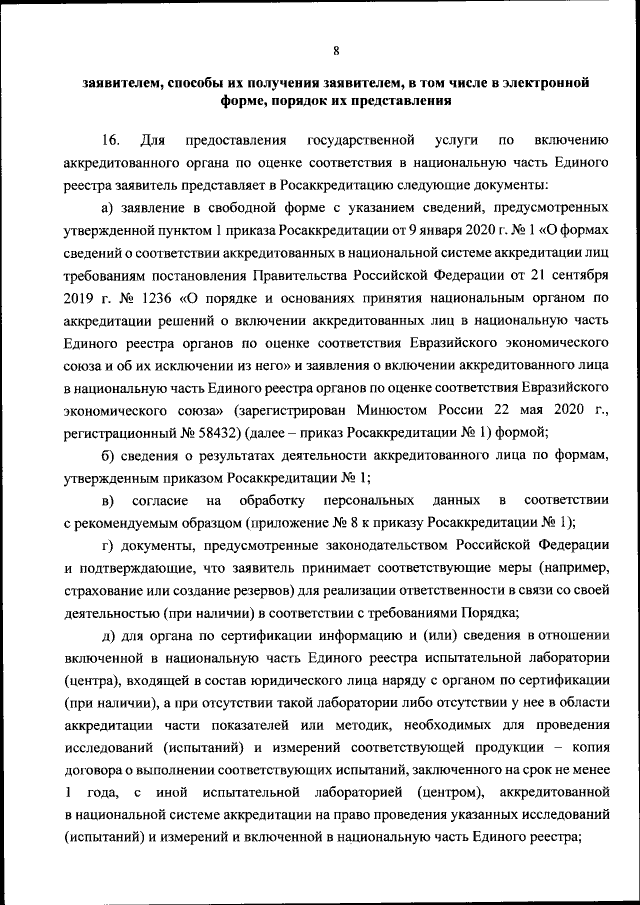 8

заявителем, способы их получения заявителем, в том числе в электронной форме, порядок их представления

16. Для предоставления государственной услуги по включению аккредитованного органа по оценке соответствия в национальную часть Единого реестра заявитель представляет в Росаккредитацию следующие документы:

а) заявление в свободной форме с указанием сведений, предусмотренных утвержденной пунктом 1 приказа Росаккредитации от 9 января 2020 г. № 1 «О формах сведений о соответствии аккредитованных в национальной системе аккредитации лиц требованиям постановления Правительства Российской Федерации от 21 сентября 2019 г. № 1236 «О порядке и основаниях принятия национальным органом по аккредитации решений о включении аккредитованных лиц в национальную часть Единого реестра органов по оценке соответствия Евразийского экономического союза и об их исключении из него» и заявления о включении аккредитованного лица в национальную часть Единого реестра органов по оценке соответствия Евразийского экономического союза» (зарегистрирован Минюстом России 22 мая 2020 г., регистрационный № 58432) (далее – приказ Росаккредитации № 1) формой;

б) сведения о результатах деятельности аккредитованного лица по формам, утвержденным приказом Росаккредитации № 1;

в) согласие на обработку персональных данных в соответствии с рекомендуемым образцом (приложение № 8 к приказу Росаккредитации № 1);

г) документы, предусмотренные законодательством Российской Федерации и подтверждающие, что заявитель принимает соответствующие меры (например, страхование или создание резервов) для реализации ответственности в связи со своей деятельностью (при наличии) в соответствии с требованиями Порядка;

д) для органа по сертификации информацию и (или) сведения в отношении включенной в национальную часть Единого реестра испытательной лаборатории (центра), входящей в состав юридического лица наряду с органом по сертификации (при наличии), а при отсутствии такой лаборатории либо отсутствии у нее в области аккредитации части показателей или методик, необходимых для проведения исследований (испытаний) и измерений соответствующей продукции – копия договора о выполнении соответствующих испытаний, заключенного на срок не менее 1 года, с иной испытательной лабораторией (центром), аккредитованной в национальной системе аккредитации на право проведения указанных исследований (испытаний) и измерений и включенной в национальную часть Единого реестра;